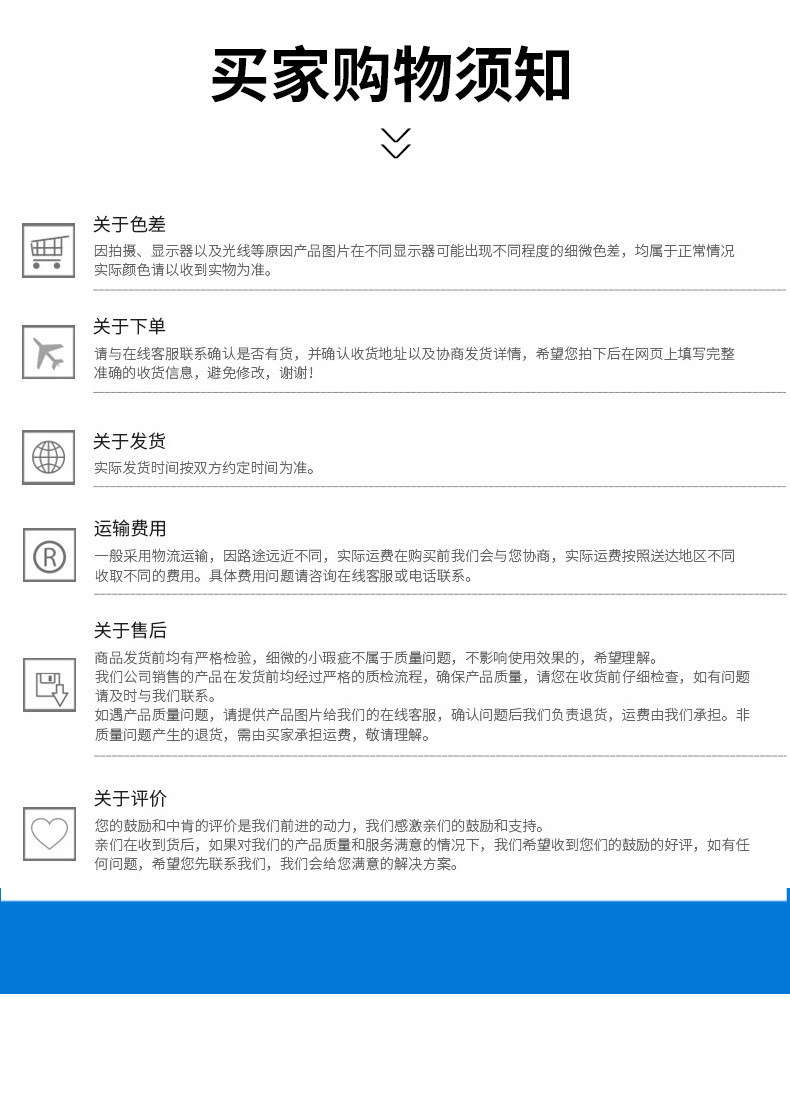 买家购物须知

关于色差
因拍摄、显示器以及光线等原因产品图片在不同显示器可能出现不同程度的细微色差，均属于正常情况实际颜色请以收到实物为准。

关于下单
请与在线客服联系确认是否有货，并确认收货地址以及协商发货详情，希望您拍下后在网页上填写完整准确的收货信息，避免修改，谢谢！

关于发货
实际发货时间按双方约定时间为准。

运输费用
一般采用物流运输，因路途远近不同，实际运费在购买前我们会与您协商，实际运费按照送达地区不同收取不同的费用。具体费用问题请咨询在线客服或电话联系。

关于售后
商品发货前均有严格检验，细微的小瑕疵不属于质量问题，不影响使用效果的，希望理解。
我们公司销售的产品在发货前均经过严格的质检流程，确保产品质量，请您在收货前仔细检查，如有问题请及时与我们联系。
如遇产品质量问题，请提供产品图片给我们的在线客服，确认问题后我们负责退货，运费由我们承担。非质量问题产生的退货，需由买家承担运费，敬请理解。

关于评价
您的鼓励和中肯的评价是我们前进的动力，我们感激亲们的鼓励和支持。
亲们在收到货后，如果对我们的产品质量和服务满意的情况下，我们希望收到您们的鼓励的好评，如有任何问题，希望您先联系我们，我们会给您满意的解决方案。